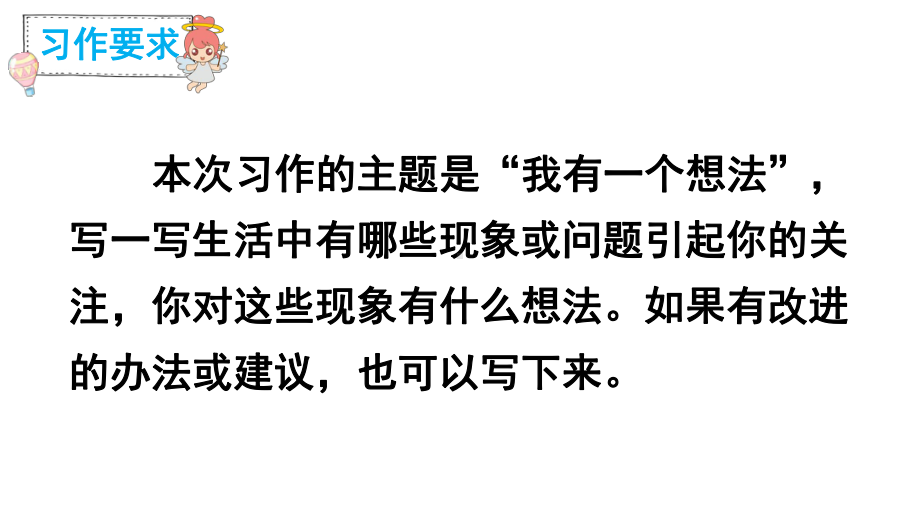 习作要求

本次习作的主题是“我有一个想法”，写一写生活中有哪些现象或问题引起你的关注，你对这些现象有什么想法。如果有改进的办法或建议，也可以写下来。